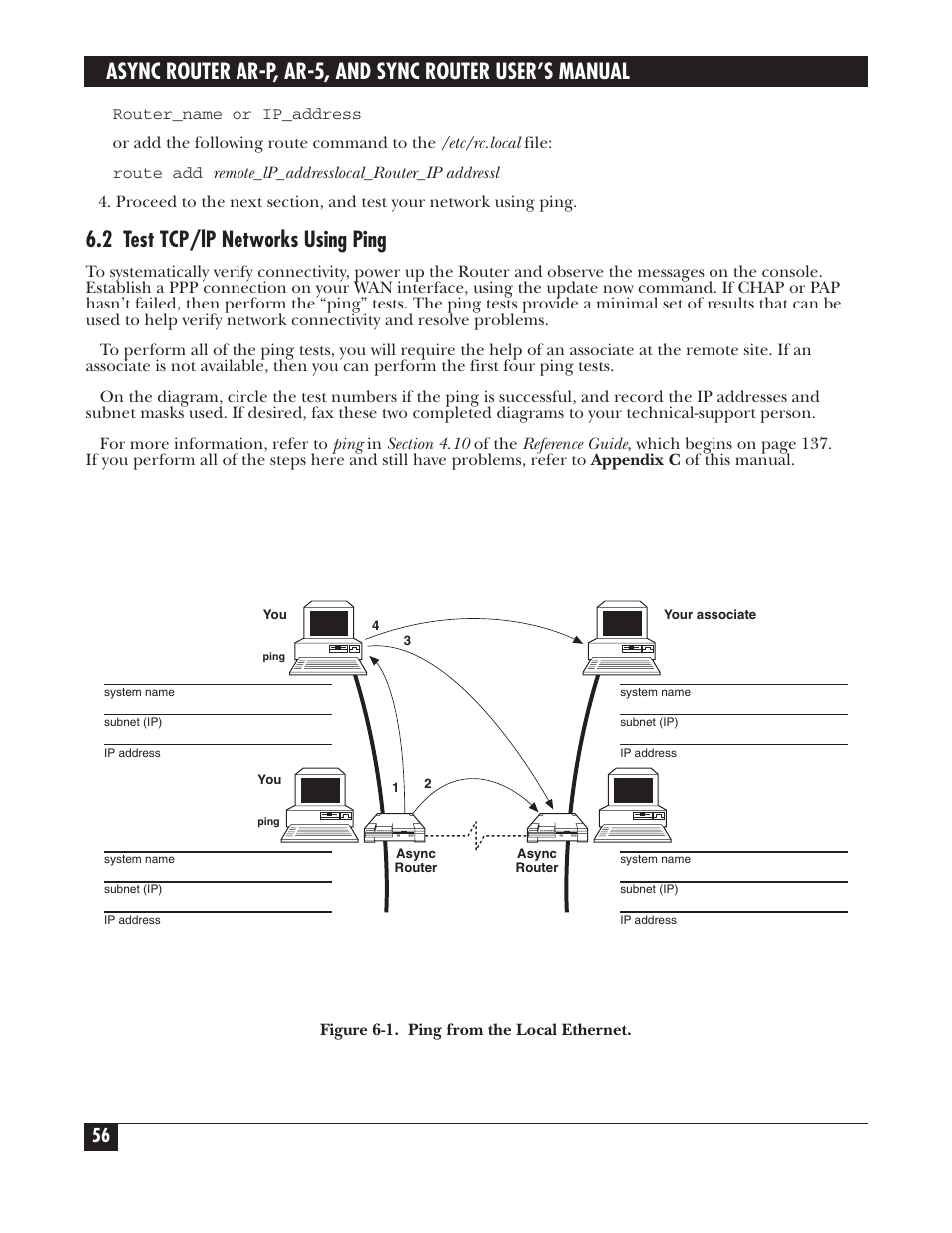 ASYNC ROUTER AR-P, AR-5, AND SYNC ROUTER USER'S MANUAL

Router_name or IP_address

or add the following route command to the /etc/rc.local file:

route add remote_lP_addresslocal_Router_IP addressl

4. Proceed to the next section, and test your network using ping.

6.2 Test TCP/IP Networks Using Ping

To systematically verify connectivity, power up the Router and observe the messages on the console. Establish a PPP connection on your WAN interface, using the update now command. If CHAP or PAP hasn't failed, then perform the "ping" tests. The ping tests provide a minimal set of results that can be used to help verify network connectivity and resolve problems.

To perform all of the ping tests, you will require the help of an associate at the remote site. If an associate is not available, then you can perform the first four ping tests.

On the diagram, circle the test numbers if the ping is successful, and record the IP addresses and subnet masks used. If desired, fax these two completed diagrams to your technical-support person.

For more information, refer to ping in Section 4.10 of the Reference Guide, which begins on page 137. If you perform all of the steps here and still have problems, refer to Appendix C of this manual.

You

ping

4

3

Your associate

system name

subnet (IP)

IP address

system name

subnet (IP)

IP address

You

ping

1

2

Async Router

Async Router

system name

subnet (IP)

IP address

system name

subnet (IP)

IP address

Figure 6-1. Ping from the Local Ethernet.

56